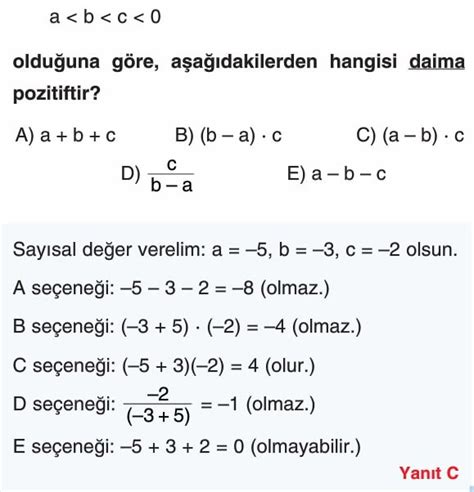 $a < b < c < 0$

olduğuna göre, aşağıdakilerden hangisi daima pozitiftir?

A) $a + b + c$
B) $(b - a) \cdot c$
C) $(a - b) \cdot c$
D) $\frac{c}{b - a}$
E) $a - b - c$

Sayısal değer verelim: $a = -5$, $b = -3$, $c = -2$ olsun.

A seçeneği: $-5 - 3 - 2 = -8$ (olmaz.)

B seçeneği: $(-3 + 5) \cdot (-2) = -4$ (olmaz.)

C seçeneği: $(-5 + 3)(-2) = 4$ (olur.)

D seçeneği: $\frac{-2}{(-3+5)} = -1$ (olmaz.)

E seçeneği: $-5 + 3 + 2 = 0$ (olmayabilir.)

Yanıt C